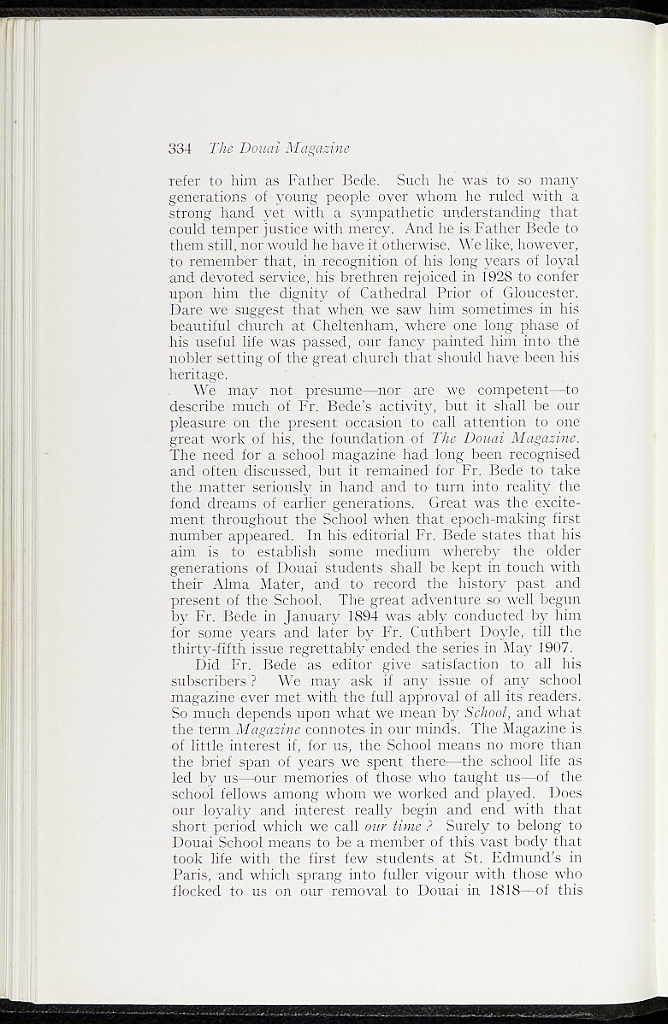 334 The Douai Magazine

refer to him as Father Bede. Such he was to so many generations of young people over whom he ruled with a strong hand yet with a sympathetic understanding that could temper justice with mercy. And he is Father Bede to them still, nor would he have it otherwise. We like, however, to remember that, in recognition of his long years of loyal and devoted service, his brethren rejoiced in 1928 to confer upon him the dignity of Cathedral Prior of Gloucester. Dare we suggest that when we saw him sometimes in his beautiful church at Cheltenham, where one long phase of his useful life was passed, our fancy painted him into the nobler setting of the great church that should have been his heritage.

We may not presume—nor are we competent—to describe much of Fr. Bede's activity, but it shall be our pleasure on the present occasion to call attention to one great work of his, the foundation of The Douai Magazine. The need for a school magazine had long been recognised and often discussed, but it remained for Fr. Bede to take the matter seriously in hand and to turn into reality the fond dreams of earlier generations. Great was the excitement throughout the School when that epoch-making first number appeared. In his editorial Fr. Bede states that his aim is to establish some medium whereby the older generations of Douai students shall be kept in touch with their Alma Mater, and to record the history past and present of the School. The great adventure so well begun by Fr. Bede in January 1894 was ably conducted by him for some years and later by Fr. Cuthbert Doyle, till the thirty-fifth issue regrettably ended the series in May 1907.

Did Fr. Bede as editor give satisfaction to all his subscribers? We may ask if any issue of any school magazine ever met with the full approval of all its readers. So much depends upon what we mean by School, and what the term Magazine connotes in our minds. The Magazine is of little interest if, for us, the School means no more than the brief span of years we spent there—the school life as led by us—our memories of those who taught us—of the school fellows among whom we worked and played. Does our loyalty and interest really begin and end with that short period which we call our time? Surely to belong to Douai School means to be a member of this vast body that took life with the first few students at St. Edmund's in Paris, and which sprang into fuller vigour with those who flocked to us on our removal to Douai in 1818—of this